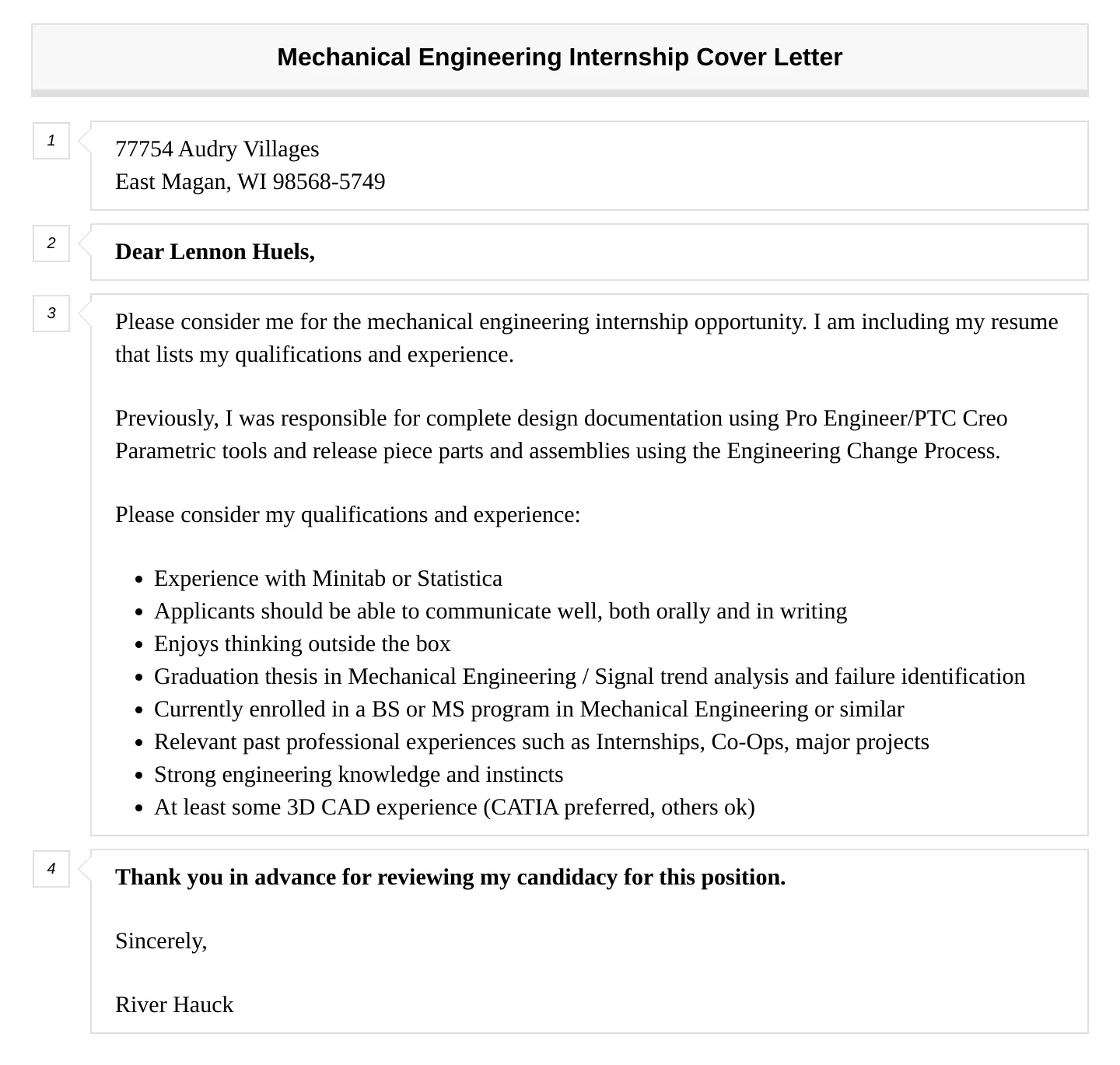 Mechanical Engineering Internship Cover Letter

1

77754 Audry Villages
East Magan, WI 98568-5749

2

Dear Lennon Huels,

3

Please consider me for the mechanical engineering internship opportunity. I am including my resume that lists my qualifications and experience.

Previously, I was responsible for complete design documentation using Pro Engineer/PTC Creo Parametric tools and release piece parts and assemblies using the Engineering Change Process.

Please consider my qualifications and experience:

- Experience with Minitab or Statistica
- Applicants should be able to communicate well, both orally and in writing
- Enjoys thinking outside the box
- Graduation thesis in Mechanical Engineering / Signal trend analysis and failure identification
- Currently enrolled in a BS or MS program in Mechanical Engineering or similar
- Relevant past professional experiences such as Internships, Co-Ops, major projects
- Strong engineering knowledge and instincts
- At least some 3D CAD experience (CATIA preferred, others ok)

4

Thank you in advance for reviewing my candidacy for this position.

Sincerely,

River Hauck